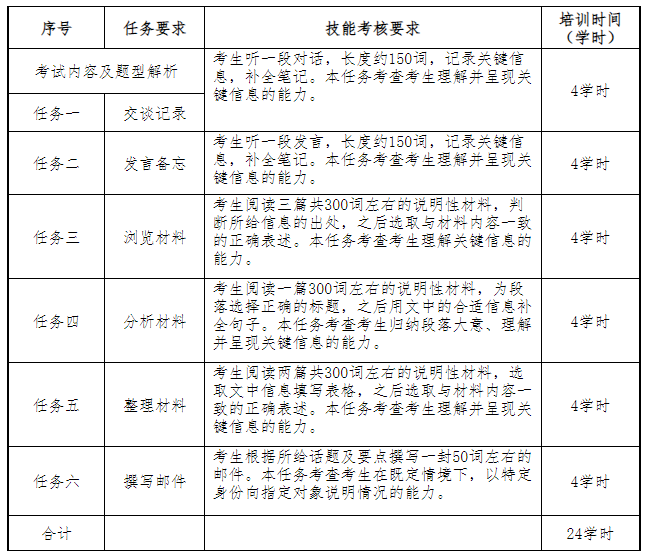 | 序号 | 任务要求 | 技能考核要求 | 培训时间（学时） |
|---|---|---|---|
| 考试内容及题型解析 | | 考生听一段对话，长度约150词，记录关键信息，补全笔记。本任务考查考生理解并呈现关键信息的能力。 | 4学时 |
| 任务一 | 交谈记录 | | |
| 任务二 | 发言备忘 | 考生听一段发言，长度约150词，记录关键信息，补全笔记。本任务考查考生理解并呈现关键信息的能力。 | 4学时 |
| 任务三 | 浏览材料 | 考生阅读三篇共300词左右的说明性材料，判断所给信息的出处，之后选取与材料内容一致的正确表述。本任务考查考生理解关键信息的能力。 | 4学时 |
| 任务四 | 分析材料 | 考生阅读一篇300词左右的说明性材料，为段落选择正确的标题，之后用文中的合适信息补全句子。本任务考查考生归纳段落大意、理解并呈现关键信息的能力。 | 4学时 |
| 任务五 | 整理材料 | 考生阅读两篇共300词左右的说明性材料，选取文中信息填写表格，之后选取与材料内容一致的正确表述。本任务考查考生理解并呈现关键信息的能力。 | 4学时 |
| 任务六 | 撰写邮件 | 考生根据所给话题及要点撰写一封50词左右的邮件。本任务考查考生在既定情境下，以特定身份向指定对象说明情况的能力。 | 4学时 |
| 合计 | | | 24学时 |